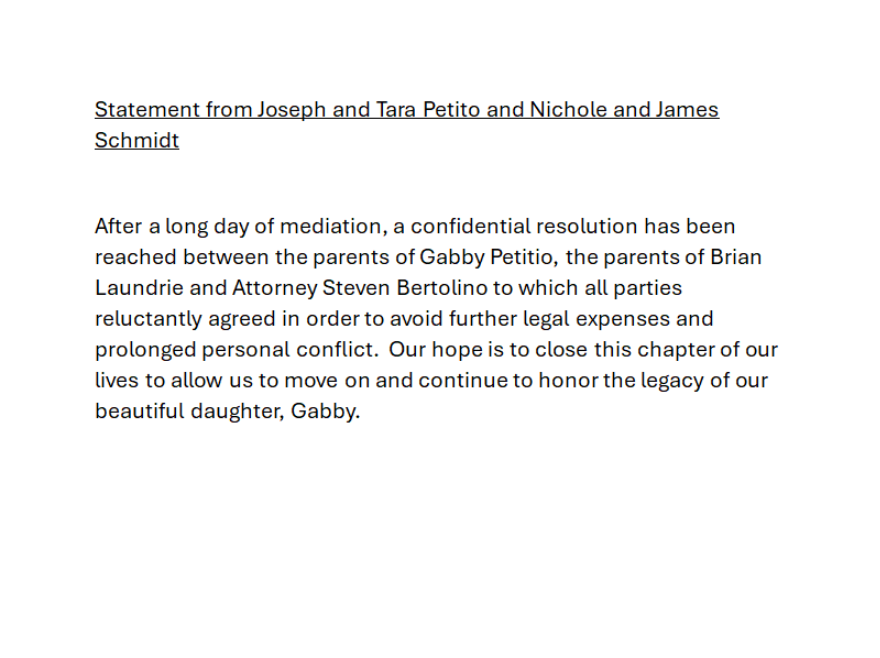 Statement from Joseph and Tara Petito and Nichole and James Schmidt

After a long day of mediation, a confidential resolution has been reached between the parents of Gabby Petitio, the parents of Brian Laundrie and Attorney Steven Bertolino to which all parties reluctantly agreed in order to avoid further legal expenses and prolonged personal conflict. Our hope is to close this chapter of our lives to allow us to move on and continue to honor the legacy of our beautiful daughter, Gabby.